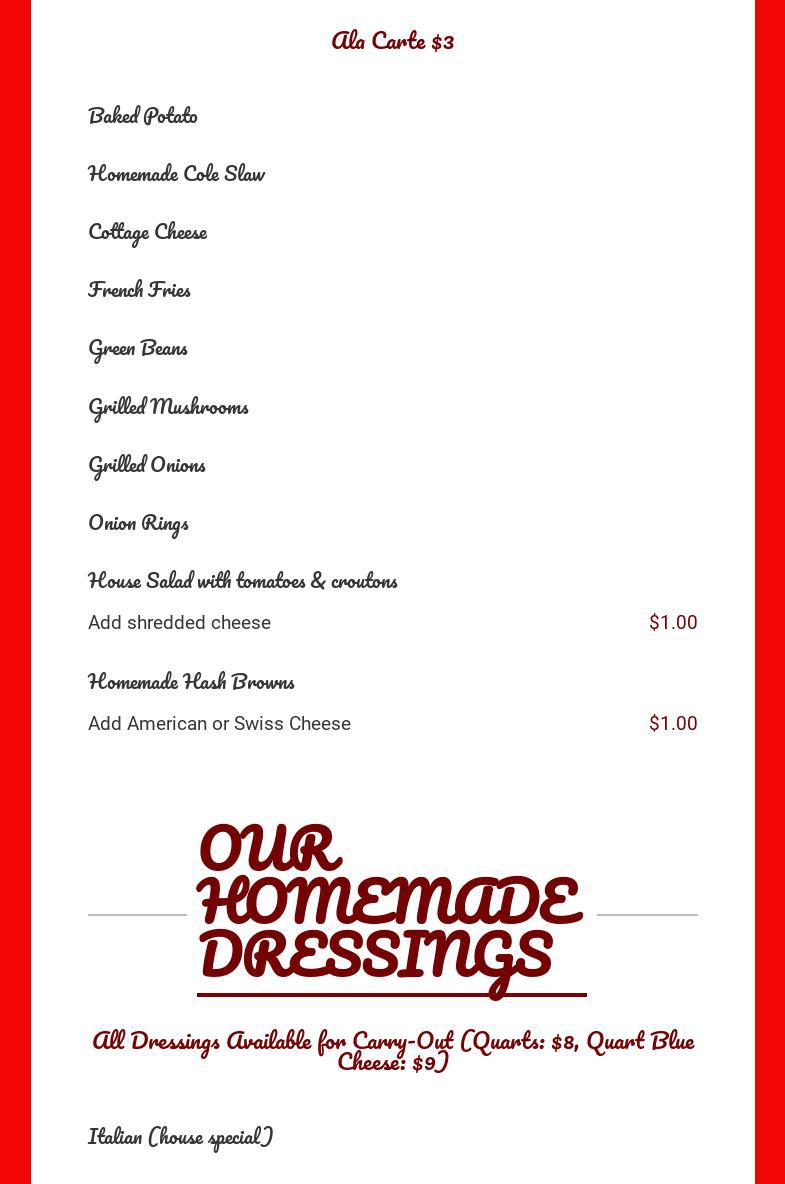 Ala Carte $3

Baked Potato

Homemade Cole Slaw

Cottage Cheese

French Fries

Green Beans

Grilled Mushrooms

Grilled Onions

Onion Rings

House Salad with tomatoes & croutons

Add shredded cheese $1.00

Homemade Hash Browns

Add American or Swiss Cheese $1.00

OUR HOMEMADE DRESSINGS

All Dressings Available for Carry-Out (Quarts: $8, Quart Blue Cheese: $9)

Italian (house special)